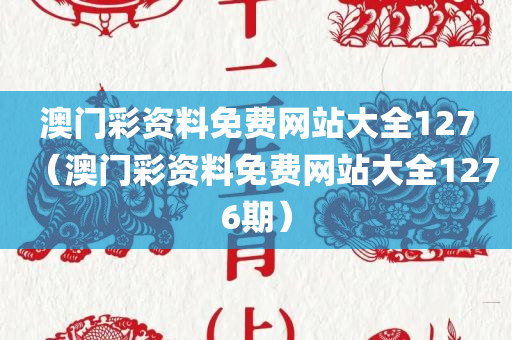 澳门彩资料免费网站大全127（澳门彩资料免费网站大全1276期）

十二生肖（上）